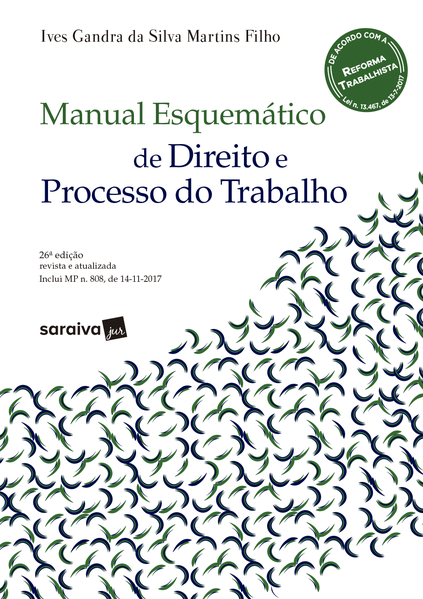 Ives Gandra da Silva Martins Filho

DE ACORDO COM A
REFORMA
TRABALHISTA
Lei n. 13.467, de 13-7-2017

Manual Esquemático
de Direito e
Processo do Trabalho

26ª edição
revista e atualizada
Inclui MP n. 808, de 14-11-2017

saraiva jur